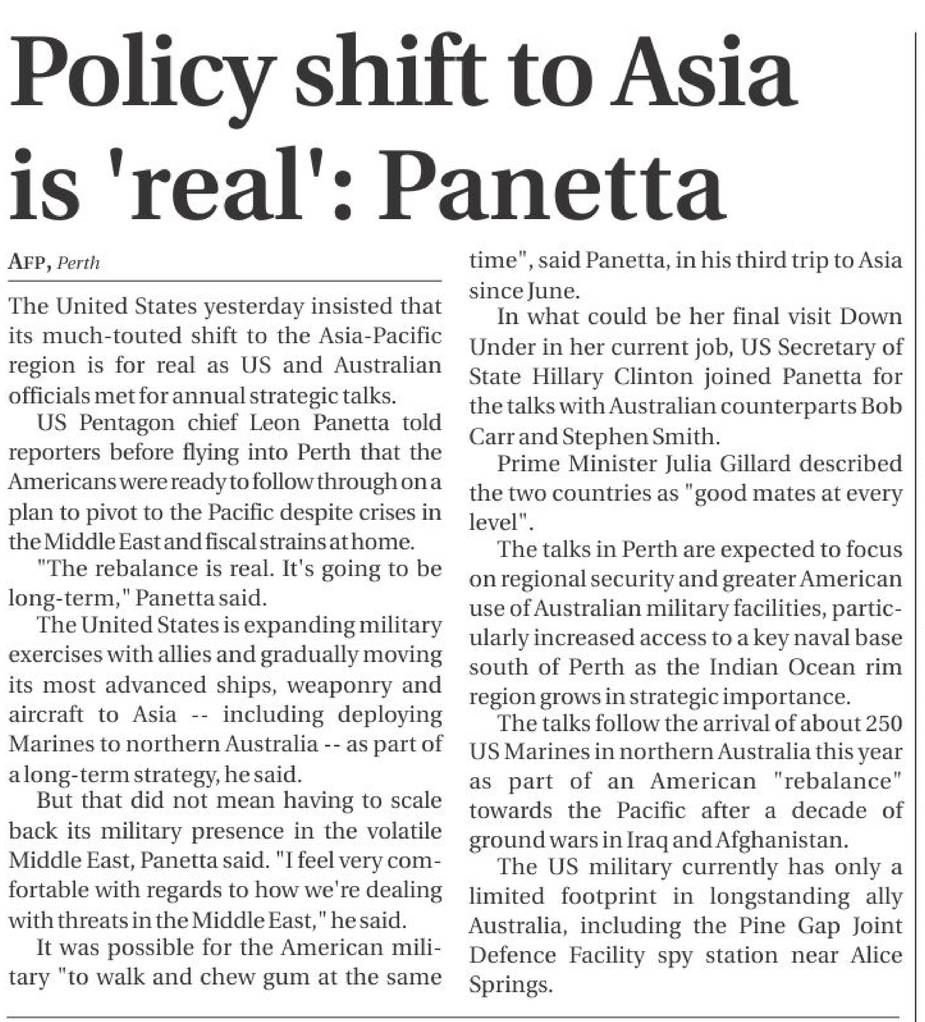 Policy shift to Asia is 'real': Panetta

AFP, Perth

The United States yesterday insisted that its much-touted shift to the Asia-Pacific region is for real as US and Australian officials met for annual strategic talks.

US Pentagon chief Leon Panetta told reporters before flying into Perth that the Americans were ready to follow through on a plan to pivot to the Pacific despite crises in the Middle East and fiscal strains at home.

"The rebalance is real. It's going to be long-term," Panetta said.

The United States is expanding military exercises with allies and gradually moving its most advanced ships, weaponry and aircraft to Asia -- including deploying Marines to northern Australia -- as part of a long-term strategy, he said.

But that did not mean having to scale back its military presence in the volatile Middle East, Panetta said. "I feel very comfortable with regards to how we're dealing with threats in the Middle East," he said.

It was possible for the American military "to walk and chew gum at the same time", said Panetta, in his third trip to Asia since June.

In what could be her final visit Down Under in her current job, US Secretary of State Hillary Clinton joined Panetta for the talks with Australian counterparts Bob Carr and Stephen Smith.

Prime Minister Julia Gillard described the two countries as "good mates at every level".

The talks in Perth are expected to focus on regional security and greater American use of Australian military facilities, particularly increased access to a key naval base south of Perth as the Indian Ocean rim region grows in strategic importance.

The talks follow the arrival of about 250 US Marines in northern Australia this year as part of an American "rebalance" towards the Pacific after a decade of ground wars in Iraq and Afghanistan.

The US military currently has only a limited footprint in longstanding ally Australia, including the Pine Gap Joint Defence Facility spy station near Alice Springs.